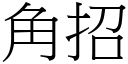 角招